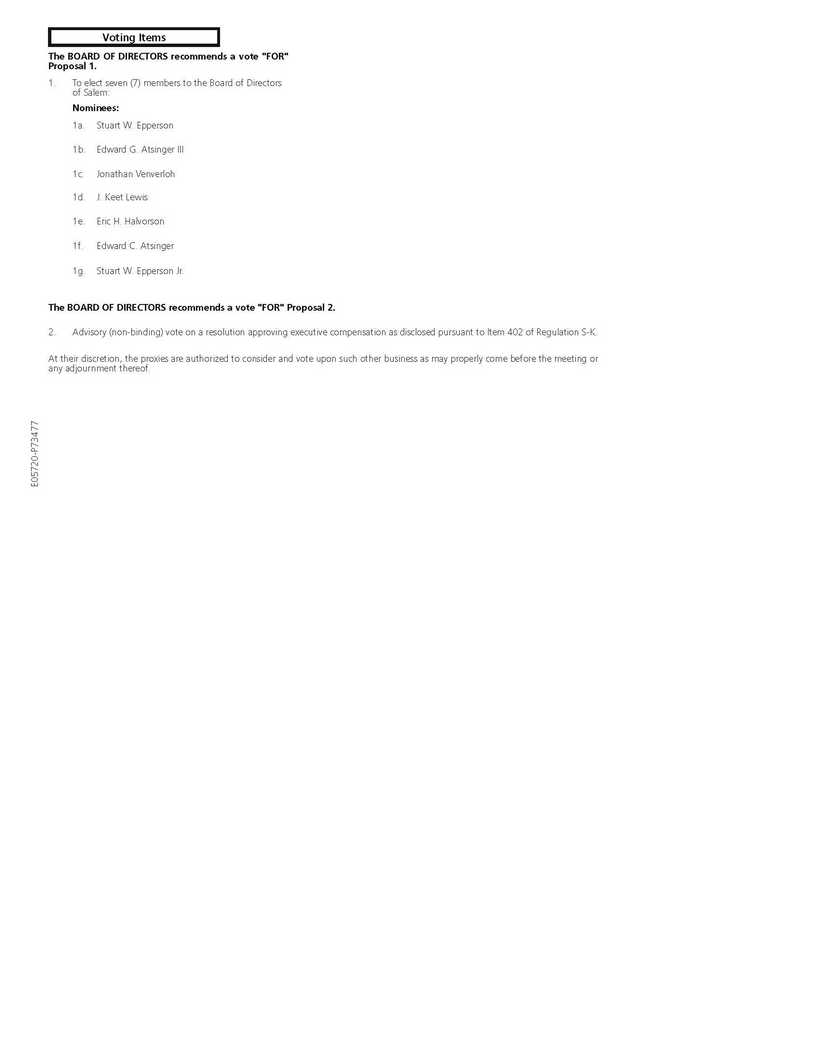 Voting Items

The BOARD OF DIRECTORS recommends a vote "FOR" Proposal 1.

1. To elect seven (7) members to the Board of Directors of Salem:

Nominees:

1a. Stuart W. Epperson

1b. Edward G. Atsinger III

1c. Jonathan Venverloh

1d. J. Keet Lewis

1e. Eric H. Halvorson

1f. Edward C. Atsinger

1g. Stuart W. Epperson Jr.

The BOARD OF DIRECTORS recommends a vote "FOR" Proposal 2.

2. Advisory (non-binding) vote on a resolution approving executive compensation as disclosed pursuant to Item 402 of Regulation S-K.

At their discretion, the proxies are authorized to consider and vote upon such other business as may properly come before the meeting or any adjournment thereof.

E05720-P73477